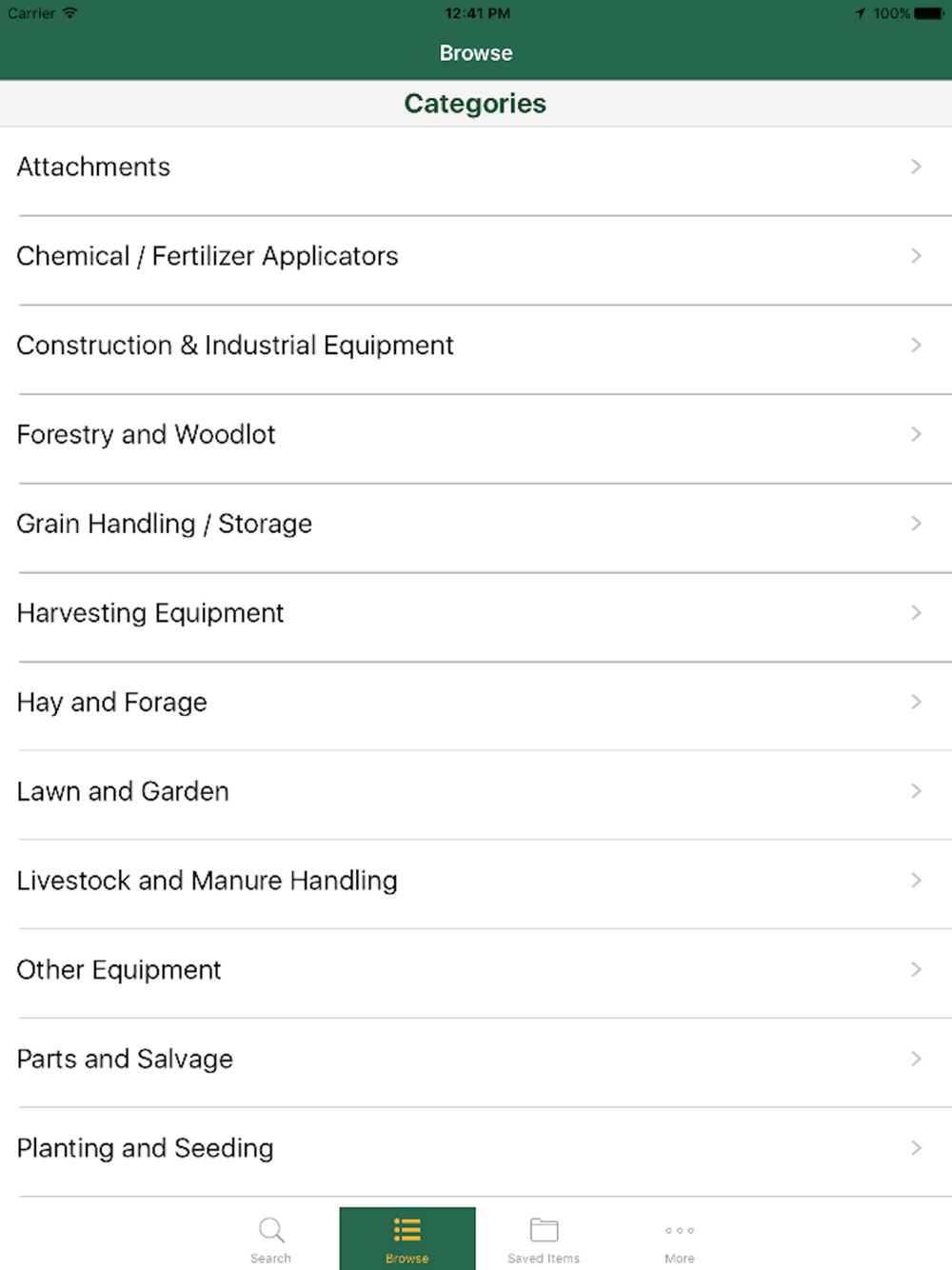 Carrier 12:41 PM 100%

Browse

Categories

Attachments

Chemical / Fertilizer Applicators

Construction & Industrial Equipment

Forestry and Woodlot

Grain Handling / Storage

Harvesting Equipment

Hay and Forage

Lawn and Garden

Livestock and Manure Handling

Other Equipment

Parts and Salvage

Planting and Seeding

Search Browse Saved Items More